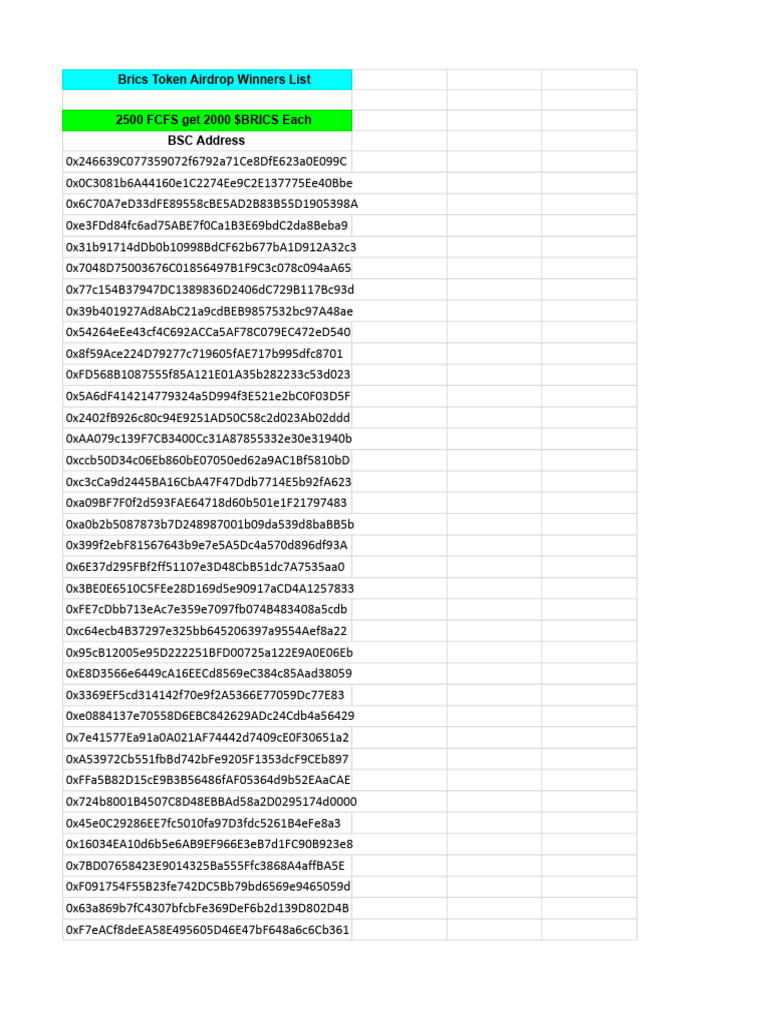 Brics Token Airdrop Winners List

2500 FCFS get 2000 $BRICS Each

BSC Address
0x246639C077359072f6792a71Ce8DfE623a0E099C
0x0C3081b6A44160e1C2274Ee9C2E137775Ee40Bbe
0x6C70A7eD33dFE89558cBE5AD2B83B55D1905398A
0xe3FDd84fc6ad75ABE7f0Ca1B3E69bdC2da8Beba9
0x31b91714dDb0b10998BdCF62b677bA1D912A32c3
0x7048D75003676C01856497B1F9C3c078c094aA65
0x77c154B37947DC1389836D2406dC729B117Bc93d
0x39b401927Ad8AbC21a9cdBEB9857532bc97A48ae
0x54264eEe43cf4C692ACCa5AF78C079EC472eD540
0x8f59Ace224D79277c719605fAE717b995dfc8701
0xFD568B1087555f85A121E01A35b282233c53d023
0x5A6dF414214779324a5D994f3E521e2bC0F03D5F
0x2402fB926c80c94E9251AD50C58c2d023Ab02ddd
0xAA079c139F7CB3400Cc31A87855332e30e31940b
0xccb50D34c06Eb860bE07050ed62a9AC1Bf5810bD
0xc3cCa9d2445BA16CbA47F47Ddb7714E5b92fA623
0xa09BF7F0f2d593FAE64718d60b501e1F21797483
0xa0b2b5087873b7D248987001b09da539d8baBB5b
0x399f2ebF81567643b9e7e5A5Dc4a570d896df93A
0x6E37d295FBf2ff51107e3D48CbB51dc7A7535aa0
0x3BE0E6510C5FEe28D169d5e90917aCD4A1257833
0xFE7cDbb713eAc7e359e7097fb074B483408a5cdb
0xc64ecb4B37297e325bb645206397a9554Aef8a22
0x95cB12005e95D222251BFD00725a122E9A0E06Eb
0xE8D3566e6449cA16EECd8569eC384c85Aad38059
0x3369EF5cd314142f70e9f2A5366E77059Dc77E83
0xe0884137e70558D6EBC842629ADc24Cdb4a56429
0x7e41577Ea91a0A021AF74442d7409cE0F30651a2
0xA53972Cb551fbBd742bFe9205F1353dcF9CEb897
0xFFa5B82D15cE9B3B56486fAF05364d9b52EAaCAE
0x724b8001B4507C8D48EBBAd58a2D0295174d0000
0x45e0C29286EE7fc5010fa97D3fdc5261B4eFe8a3
0x16034EA10d6b5e6AB9EF966E3eB7d1FC90B923e8
0x7BD07658423E9014325Ba555Ffc3868A4affBA5E
0xF091754F55B23fe742DC5Bb79bd6569e9465059d
0x63a869b7fC4307bfcbFe369DeF6b2d139D802D4B
0xF7eACf8deEA58E495605D46E47bF648a6c6Cb361